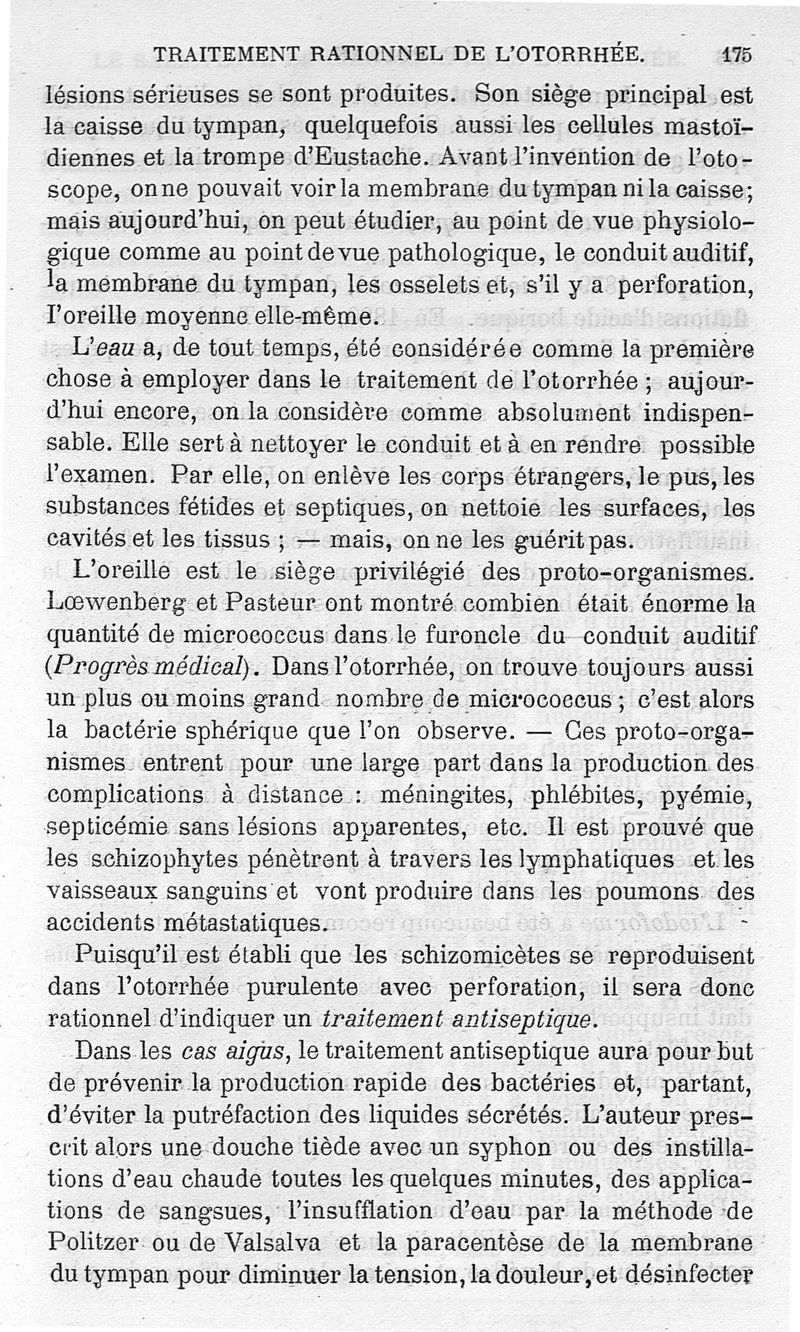 TRAITEMENT RATIONNEL DE L'OTORRHÉE. 175

lésions sérieuses se sont produites. Son siège principal est la caisse du tympan, quelquefois aussi les cellules mastoïdiennes et la trompe d'Eustache. Avant l'invention de l'otoscope, on ne pouvait voir la membrane du tympan ni la caisse; mais aujourd'hui, on peut étudier, au point de vue physiologique comme au point de vue pathologique, le conduit auditif, la membrane du tympan, les osselets et, s'il y a perforation, l'oreille moyenne elle-même.

L'eau a, de tout temps, été considérée comme la première chose à employer dans le traitement de l'otorrhée ; aujourd'hui encore, on la considère comme absolument indispensable. Elle sert à nettoyer le conduit et à en rendre possible l'examen. Par elle, on enlève les corps étrangers, le pus, les substances fétides et septiques, on nettoie les surfaces, les cavités et les tissus ; — mais, on ne les guérit pas.

L'oreille est le siège privilégié des proto-organismes. Lœwenberg et Pasteur ont montré combien était énorme la quantité de micrococcus dans le furoncle du conduit auditif (Progrès médical). Dans l'otorrhée, on trouve toujours aussi un plus ou moins grand nombre de micrococcus ; c'est alors la bactérie sphérique que l'on observe. — Ces proto-organismes entrent pour une large part dans la production des complications à distance : méningites, phlébites, pyémie, septicémie sans lésions apparentes, etc. Il est prouvé que les schizophytes pénètrent à travers les lymphatiques et les vaisseaux sanguins et vont produire dans les poumons des accidents métastatiques.

Puisqu'il est établi que les schizomicètes se reproduisent dans l'otorrhée purulente avec perforation, il sera donc rationnel d'indiquer un traitement antiseptique.

Dans les cas aigus, le traitement antiseptique aura pour but de prévenir la production rapide des bactéries et, partant, d'éviter la putréfaction des liquides sécrétés. L'auteur prescrit alors une douche tiède avec un syphon ou des instillations d'eau chaude toutes les quelques minutes, des applications de sangsues, l'insufflation d'eau par la méthode de Politzer ou de Valsalva et la paracentèse de la membrane du tympan pour diminuer la tension, la douleur, et désinfecter